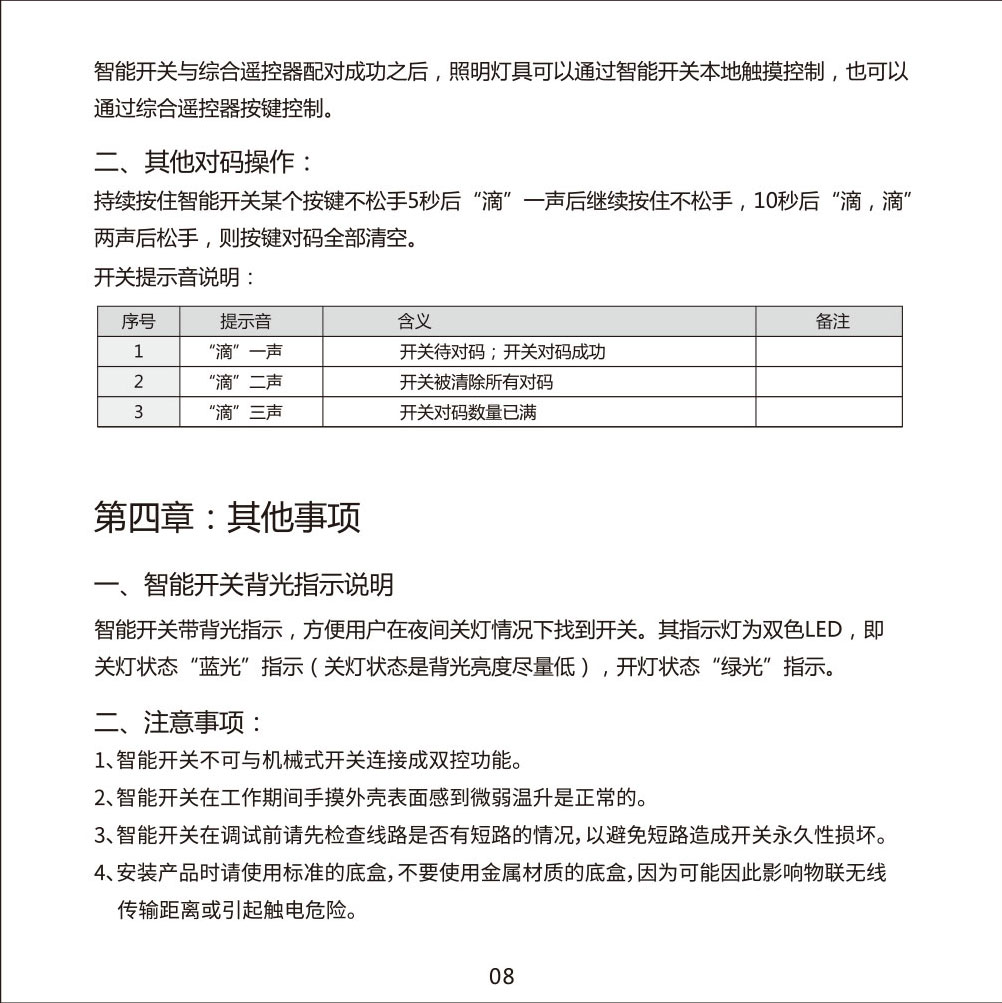 智能开关与综合遥控器配对成功之后，照明灯具可以通过智能开关本地触摸控制，也可以通过综合遥控器按键控制。

二、其他对码操作：
持续按住智能开关某个按键不松手5秒后“滴”一声后继续按住不松手，10秒后“滴，滴”两声后松手，则按键对码全部清空。

开关提示音说明：

| 序号 | 提示音 | 含义 | 备注 |
|---|---|---|---|
| 1 | “滴”一声 | 开关待对码；开关对码成功 | |
| 2 | “滴”二声 | 开关被清除所有对码 | |
| 3 | “滴”三声 | 开关对码数量已满 | |

第四章：其他事项

一、智能开关背光指示说明
智能开关带背光指示，方便用户在夜间关灯情况下找到开关。其指示灯为双色LED，即关灯状态“蓝光”指示（关灯状态是背光亮度尽量低），开灯状态“绿光”指示。

二、注意事项：
1、智能开关不可与机械式开关连接成双控功能。
2、智能开关在工作期间手摸外壳表面感到微弱温升是正常的。
3、智能开关在调试前请先检查线路是否有短路的情况，以避免短路造成开关永久性损坏。
4、安装产品时请使用标准的底盒，不要使用金属材质的底盒，因为可能因此影响物联无线传输距离或引起触电危险。

08